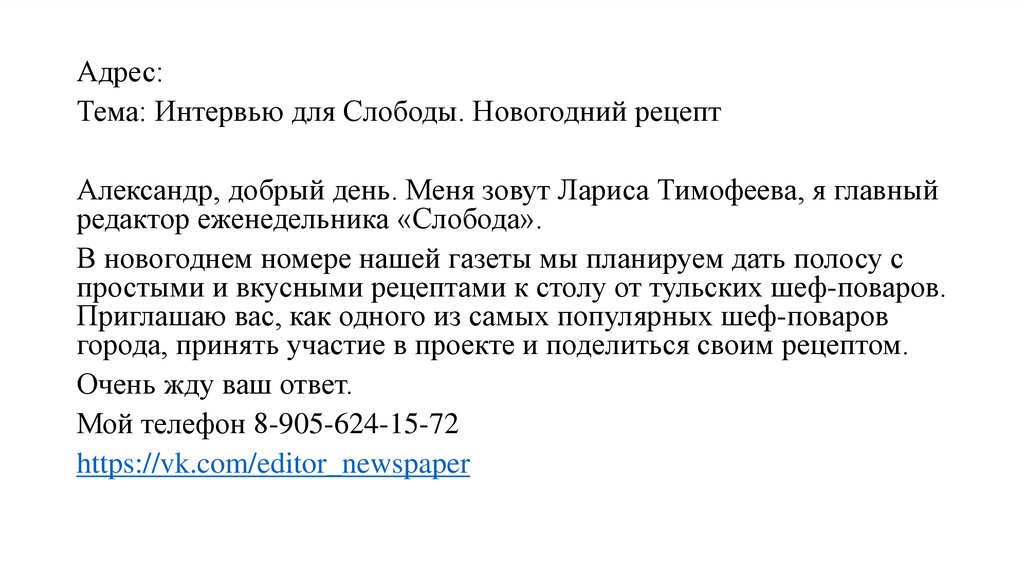 Адрес:
Тема: Интервью для Слободы. Новогодний рецепт

Александр, добрый день. Меня зовут Лариса Тимофеева, я главный редактор еженедельника «Слобода».

В новогоднем номере нашей газеты мы планируем дать полосу с простыми и вкусными рецептами к столу от тульских шеф-поваров. Приглашаю вас, как одного из самых популярных шеф-поваров города, принять участие в проекте и поделиться своим рецептом.

Очень жду ваш ответ.

Мой телефон 8-905-624-15-72

https://vk.com/editor_newspaper